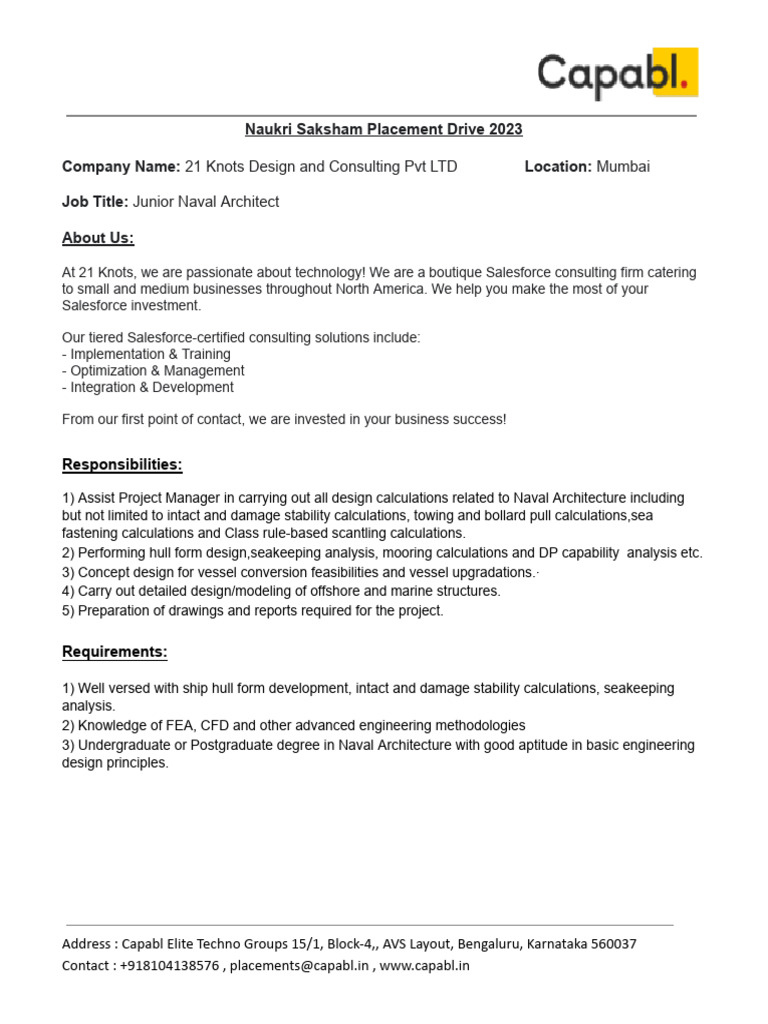 Capabl.

Naukri Saksham Placement Drive 2023

Company Name: 21 Knots Design and Consulting Pvt LTD Location: Mumbai

Job Title: Junior Naval Architect

About Us:

At 21 Knots, we are passionate about technology! We are a boutique Salesforce consulting firm catering to small and medium businesses throughout North America. We help you make the most of your Salesforce investment.

Our tiered Salesforce-certified consulting solutions include:
- Implementation & Training
- Optimization & Management
- Integration & Development

From our first point of contact, we are invested in your business success!

Responsibilities:

1) Assist Project Manager in carrying out all design calculations related to Naval Architecture including but not limited to intact and damage stability calculations, towing and bollard pull calculations,sea fastening calculations and Class rule-based scantling calculations.
2) Performing hull form design,seakeeping analysis, mooring calculations and DP capability analysis etc.
3) Concept design for vessel conversion feasibilities and vessel upgradations.·
4) Carry out detailed design/modeling of offshore and marine structures.
5) Preparation of drawings and reports required for the project.

Requirements:

1) Well versed with ship hull form development, intact and damage stability calculations, seakeeping analysis.
2) Knowledge of FEA, CFD and other advanced engineering methodologies
3) Undergraduate or Postgraduate degree in Naval Architecture with good aptitude in basic engineering design principles.

Address : Capabl Elite Techno Groups 15/1, Block-4,, AVS Layout, Bengaluru, Karnataka 560037
Contact : +918104138576 , placements@capabl.in , www.capabl.in